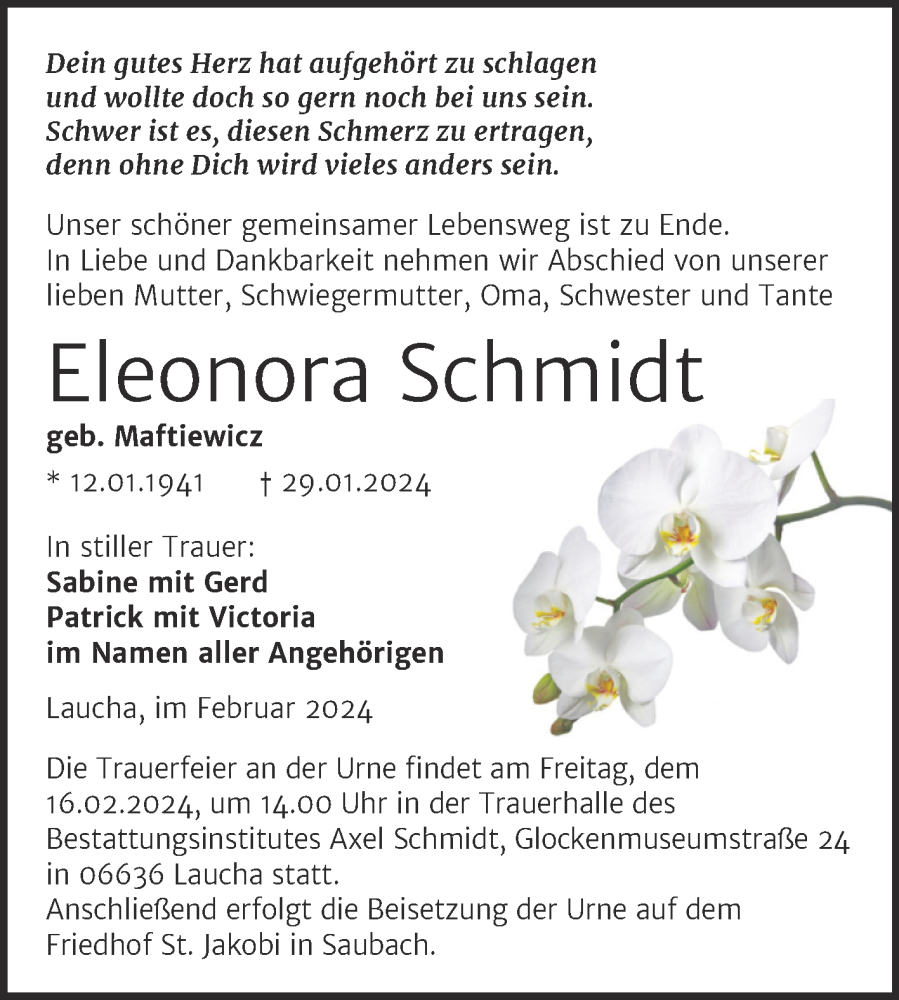 Dein gutes Herz hat aufgehört zu schlagen
und wollte doch so gern noch bei uns sein.
Schwer ist es, diesen Schmerz zu ertragen,
denn ohne Dich wird vieles anders sein.

Unser schöner gemeinsamer Lebensweg ist zu Ende.
In Liebe und Dankbarkeit nehmen wir Abschied von unserer lieben Mutter, Schwiegermutter, Oma, Schwester und Tante

Eleonora Schmidt

geb. Maftiewicz

* 12.01.1941 † 29.01.2024

In stiller Trauer:
Sabine mit Gerd
Patrick mit Victoria
im Namen aller Angehörigen

Laucha, im Februar 2024

Die Trauerfeier an der Urne findet am Freitag, dem 16.02.2024, um 14.00 Uhr in der Trauerhalle des Bestattungsinstitutes Axel Schmidt, Glockenmuseumstraße 24 in 06636 Laucha statt.
Anschließend erfolgt die Beisetzung der Urne auf dem Friedhof St. Jakobi in Saubach.